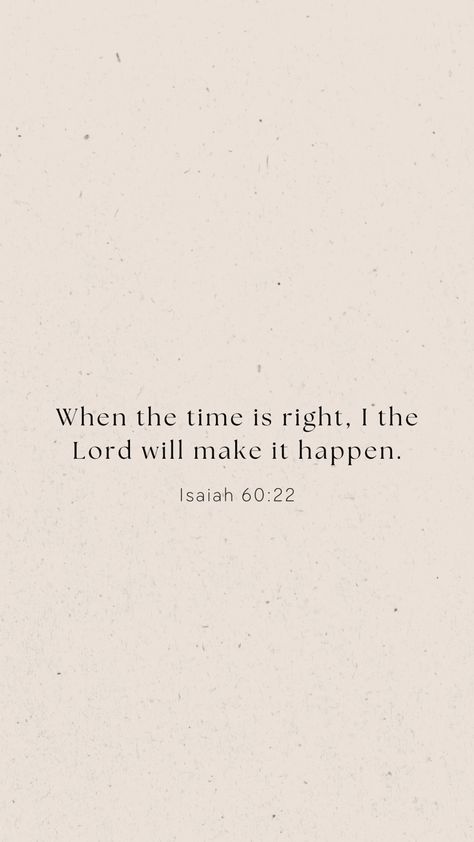 When the time is right, I the Lord will make it happen.

Isaiah 60:22